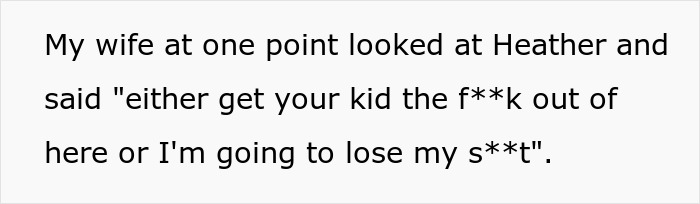 My wife at one point looked at Heather and said "either get your kid the f**k out of here or I'm going to lose my s**t".